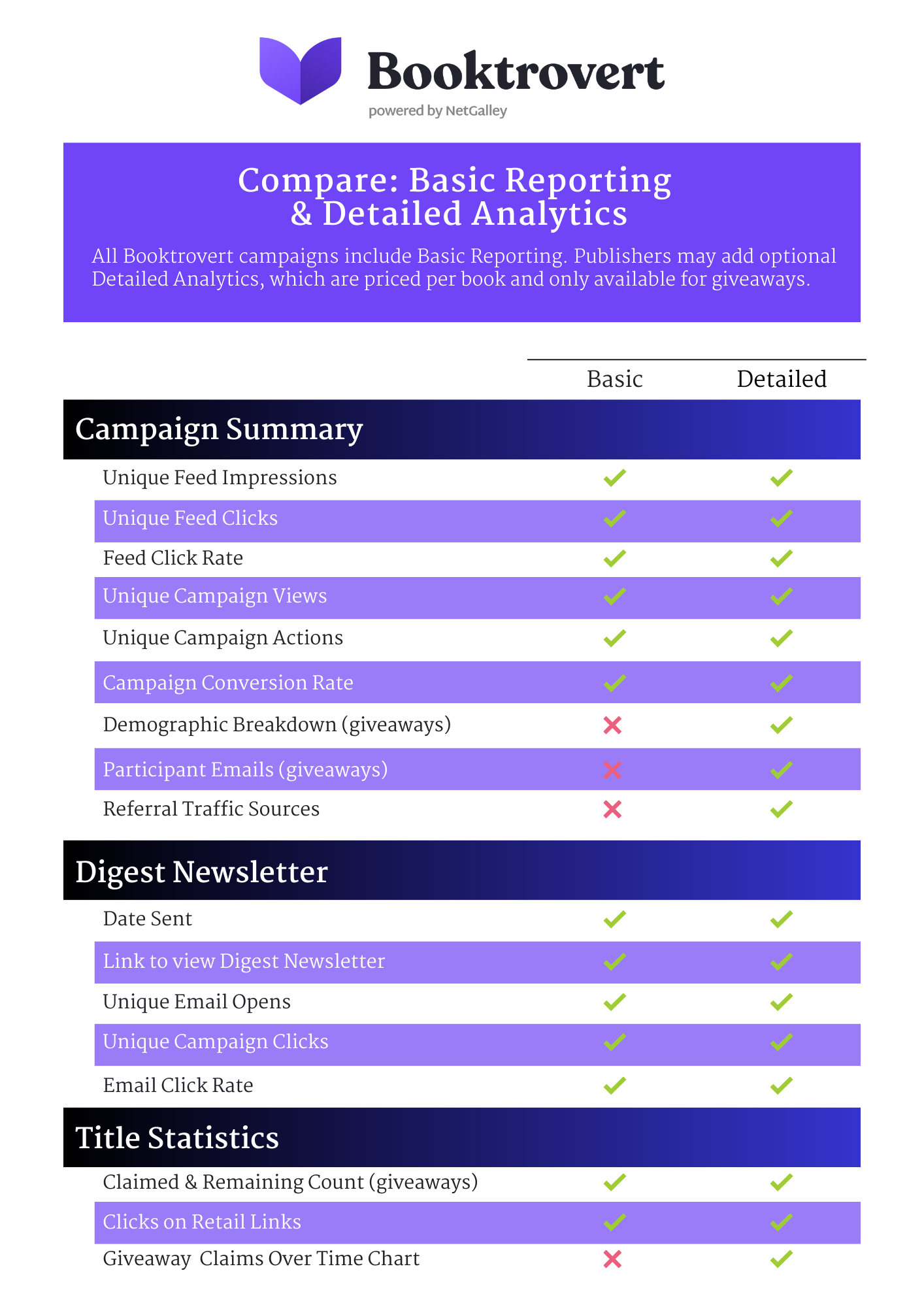 Booktrovert
powered by NetGalley

Compare: Basic Reporting & Detailed Analytics

All Booktrovert campaigns include Basic Reporting. Publishers may add optional Detailed Analytics, which are priced per book and only available for giveaways.

| | Basic | Detailed |
|---|---|---|
| **Campaign Summary** | | |
| Unique Feed Impressions | ✓ | ✓ |
| Unique Feed Clicks | ✓ | ✓ |
| Feed Click Rate | ✓ | ✓ |
| Unique Campaign Views | ✓ | ✓ |
| Unique Campaign Actions | ✓ | ✓ |
| Campaign Conversion Rate | ✓ | ✓ |
| Demographic Breakdown (giveaways) | ✗ | ✓ |
| Participant Emails (giveaways) | ✗ | ✓ |
| Referral Traffic Sources | ✗ | ✓ |
| **Digest Newsletter** | | |
| Date Sent | ✓ | ✓ |
| Link to view Digest Newsletter | ✓ | ✓ |
| Unique Email Opens | ✓ | ✓ |
| Unique Campaign Clicks | ✓ | ✓ |
| Email Click Rate | ✓ | ✓ |
| **Title Statistics** | | |
| Claimed & Remaining Count (giveaways) | ✓ | ✓ |
| Clicks on Retail Links | ✓ | ✓ |
| Giveaway Claims Over Time Chart | ✗ | ✓ |